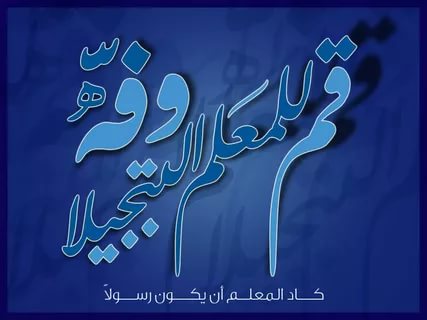 قم للمعلم وفه التبجيلا

كاد المعلم أن يكون رسولاً